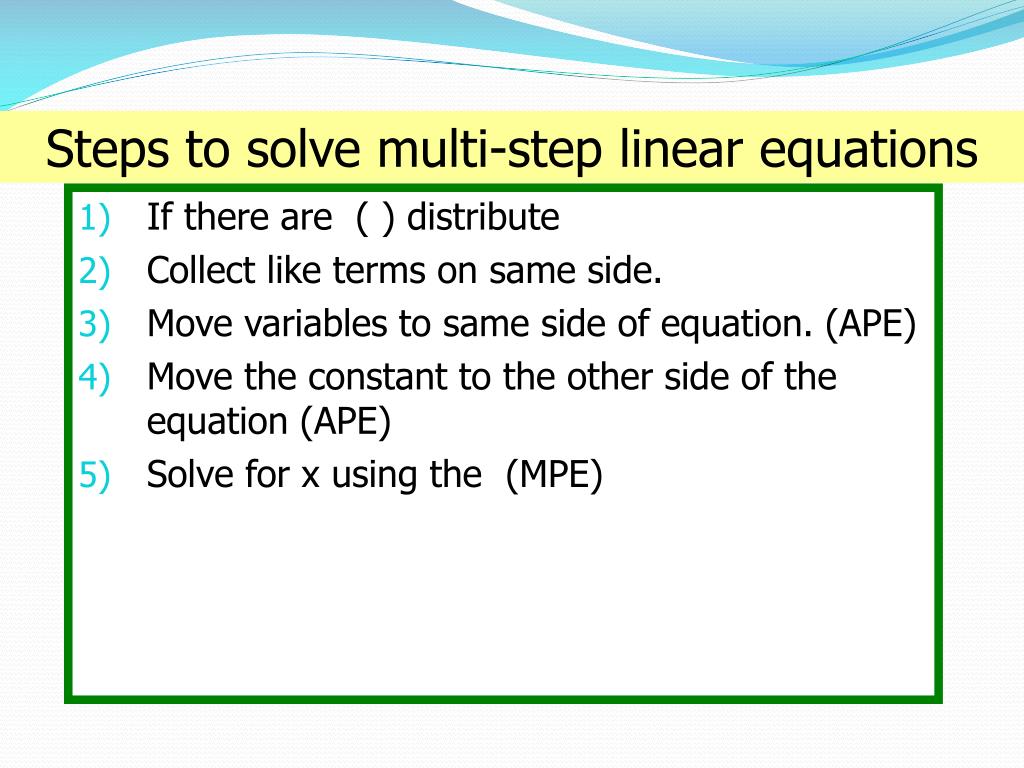 Steps to solve multi-step linear equations

1) If there are ( ) distribute
2) Collect like terms on same side.
3) Move variables to same side of equation. (APE)
4) Move the constant to the other side of the equation (APE)
5) Solve for x using the (MPE)